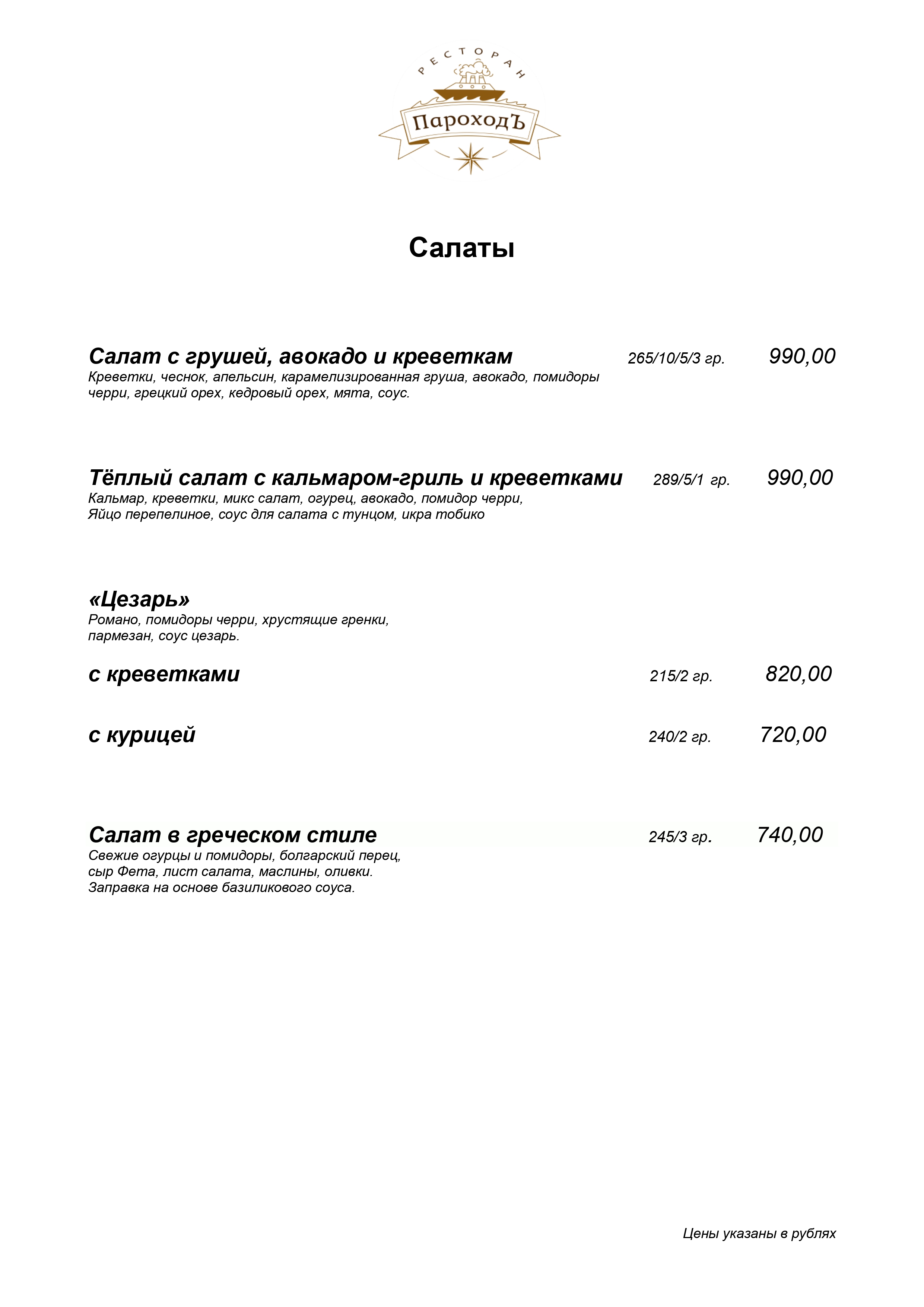 РЕСТОРАН
ПароходЪ

Салаты

Салат с грушей, авокадо и креветкам 265/10/5/3 гр. 990,00
Креветки, чеснок, апельсин, карамелизированная груша, авокадо, помидоры черри, грецкий орех, кедровый орех, мята, соус.

Тёплый салат с кальмаром-гриль и креветками 289/5/1 гр. 990,00
Кальмар, креветки, микс салат, огурец, авокадо, помидор черри, Яйцо перепелиное, соус для салата с тунцом, икра тобико

«Цезарь»
Романо, помидоры черри, хрустящие гренки, пармезан, соус цезарь.

с креветками 215/2 гр. 820,00

с курицей 240/2 гр. 720,00

Салат в греческом стиле 245/3 гр. 740,00
Свежие огурцы и помидоры, болгарский перец, сыр Фета, лист салата, маслины, оливки. Заправка на основе базиликового соуса.

Цены указаны в рублях